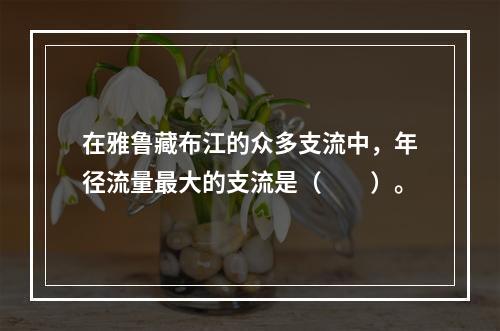 在雅鲁藏布江的众多支流中，年径流量最大的支流是（　　）。